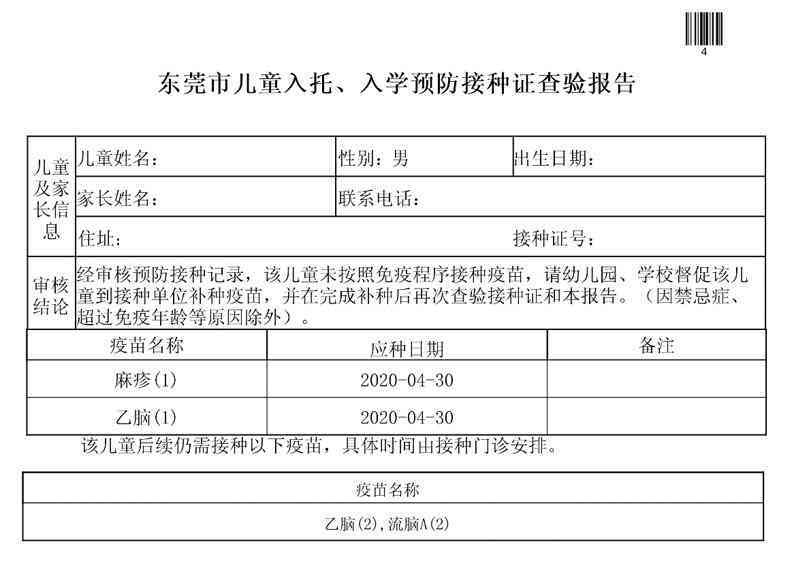 4

东莞市儿童入托、入学预防接种证查验报告

| 儿童及家长信息 | 儿童姓名： | 性别：男 | 出生日期： |
|---|---|---|---|
| | 家长姓名： | 联系电话： | |
| | 住址： | | 接种证号： |
| 审核结论 | 经审核预防接种记录，该儿童未按照免疫程序接种疫苗，请幼儿园、学校督促该儿童到接种单位补种疫苗，并在完成补种后再次查验接种证和本报告。（因禁忌症、超过免疫年龄等原因除外）。 | | |

| 疫苗名称 | 应种日期 | 备注 |
|---|---|---|
| 麻疹(1) | 2020-04-30 | |
| 乙脑(1) | 2020-04-30 | |

该儿童后续仍需接种以下疫苗，具体时间由接种门诊安排。

| 疫苗名称 |
|---|
| 乙脑(2),流脑A(2) |